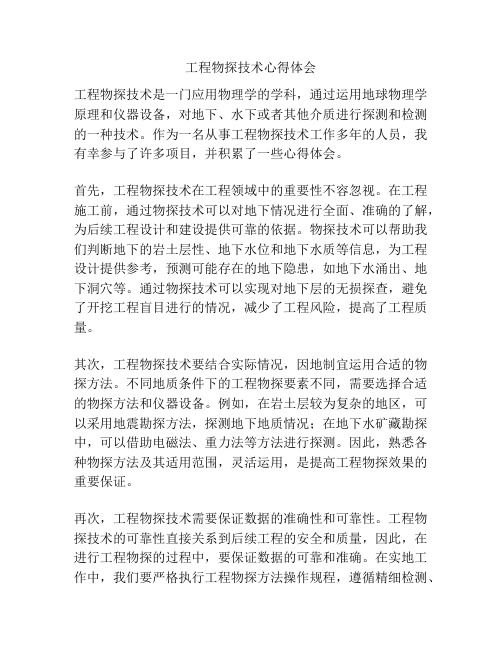 工程物探技术心得体会

工程物探技术是一门应用物理学的学科，通过运用地球物理学原理和仪器设备，对地下、水下或者其他介质进行探测和检测的一种技术。作为一名从事工程物探技术工作多年的人员，我有幸参与了许多项目，并积累了一些心得体会。

首先，工程物探技术在工程领域中的重要性不容忽视。在工程施工前，通过物探技术可以对地下情况进行全面、准确的了解，为后续工程设计和建设提供可靠的依据。物探技术可以帮助我们判断地下的岩土层性、地下水位和地下水质等信息，为工程设计提供参考，预测可能存在的地下隐患，如地下水涌出、地下洞穴等。通过物探技术可以实现对地下层的无损探查，避免了开挖工程盲目进行的情况，减少了工程风险，提高了工程质量。

其次，工程物探技术要结合实际情况，因地制宜运用合适的物探方法。不同地质条件下的工程物探要素不同，需要选择合适的物探方法和仪器设备。例如，在岩土层较为复杂的地区，可以采用地震勘探方法，探测地下地质情况；在地下水矿藏勘探中，可以借助电磁法、重力法等方法进行探测。因此，熟悉各种物探方法及其适用范围，灵活运用，是提高工程物探效果的重要保证。

再次，工程物探技术需要保证数据的准确性和可靠性。工程物探技术的可靠性直接关系到后续工程的安全和质量，因此，在进行工程物探的过程中，要保证数据的可靠和准确。在实地工作中，我们要严格执行工程物探方法操作规程，遵循精细检测、